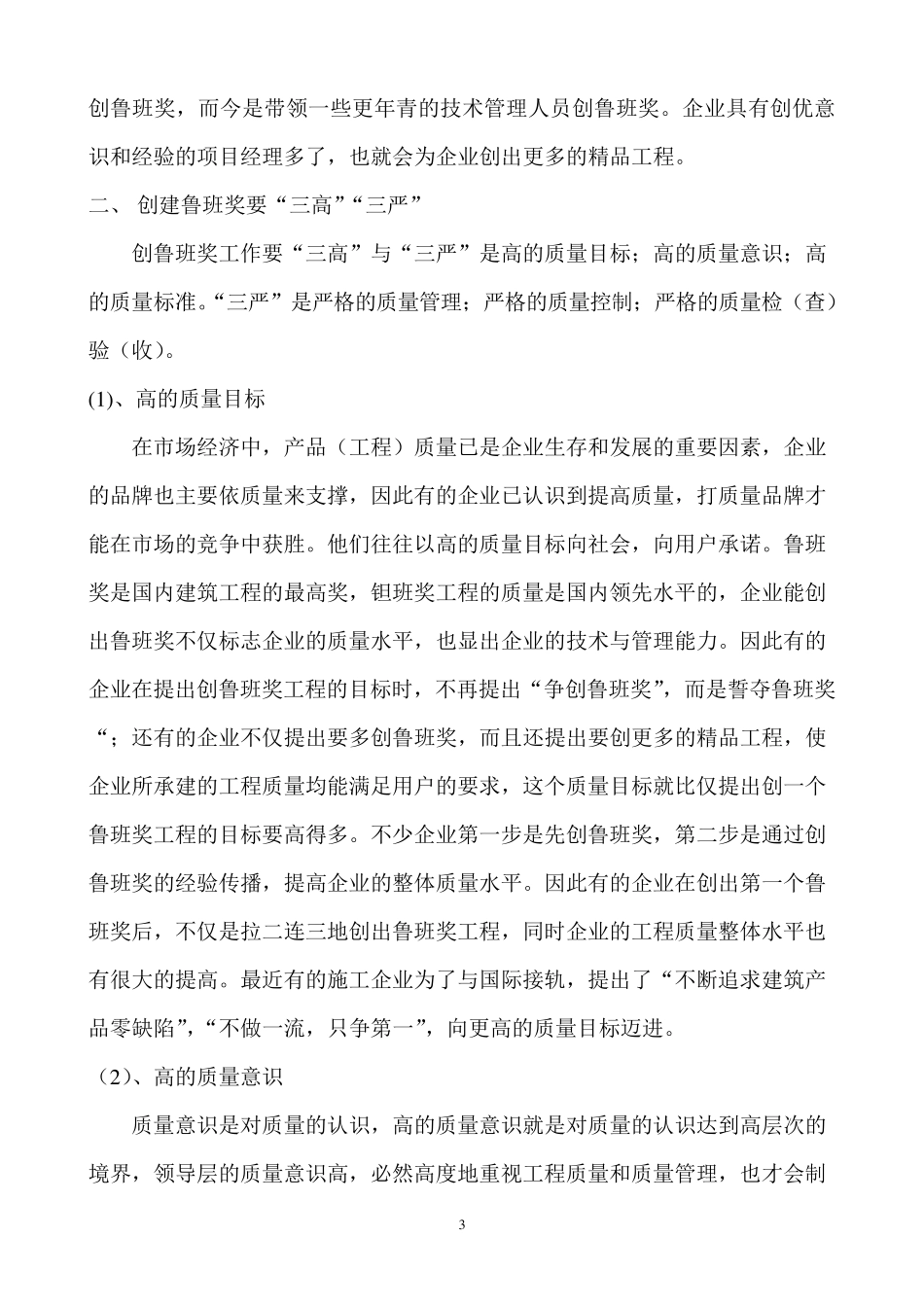 创鲁班奖，而今是带领一些更年青的技术管理人员创鲁班奖。企业具有创优意识和经验的项目经理多了，也就会为企业创出更多的精品工程。

二、 创建鲁班奖要“三高”“三严”

创鲁班奖工作要“三高”与“三严”是高的质量目标；高的质量意识；高的质量标准。“三严”是严格的质量管理；严格的质量控制；严格的质量检（查）验（收）。

(1)、高的质量目标

在市场经济中，产品（工程）质量已是企业生存和发展的重要因素，企业的品牌也主要依质量来支撑，因此有的企业已认识到提高质量，打质量品牌才能在市场的竞争中获胜。他们往往以高的质量目标向社会，向用户承诺。鲁班奖是国内建筑工程的最高奖，钽班奖工程的质量是国内领先水平的，企业能创出鲁班奖不仅标志企业的质量水平，也显出企业的技术与管理能力。因此有的企业在提出创鲁班奖工程的目标时，不再提出“争创鲁班奖”，而是誓夺鲁班奖“；还有的企业不仅提出要多创鲁班奖，而且还提出要创更多的精品工程，使企业所承建的工程质量均能满足用户的要求，这个质量目标就比仅提出创一个鲁班奖工程的目标要高得多。不少企业第一步是先创鲁班奖，第二步是通过创鲁班奖的经验传播，提高企业的整体质量水平。因此有的企业在创出第一个鲁班奖后，不仅是拉二连三地创出鲁班奖工程，同时企业的工程质量整体水平也有很大的提高。最近有的施工企业为了与国际接轨，提出了“不断追求建筑产品零缺陷”，“不做一流，只争第一”，向更高的质量目标迈进。

（2）、高的质量意识

质量意识是对质量的认识，高的质量意识就是对质量的认识达到高层次的境界，领导层的质量意识高，必然高度地重视工程质量和质量管理，也才会制

3